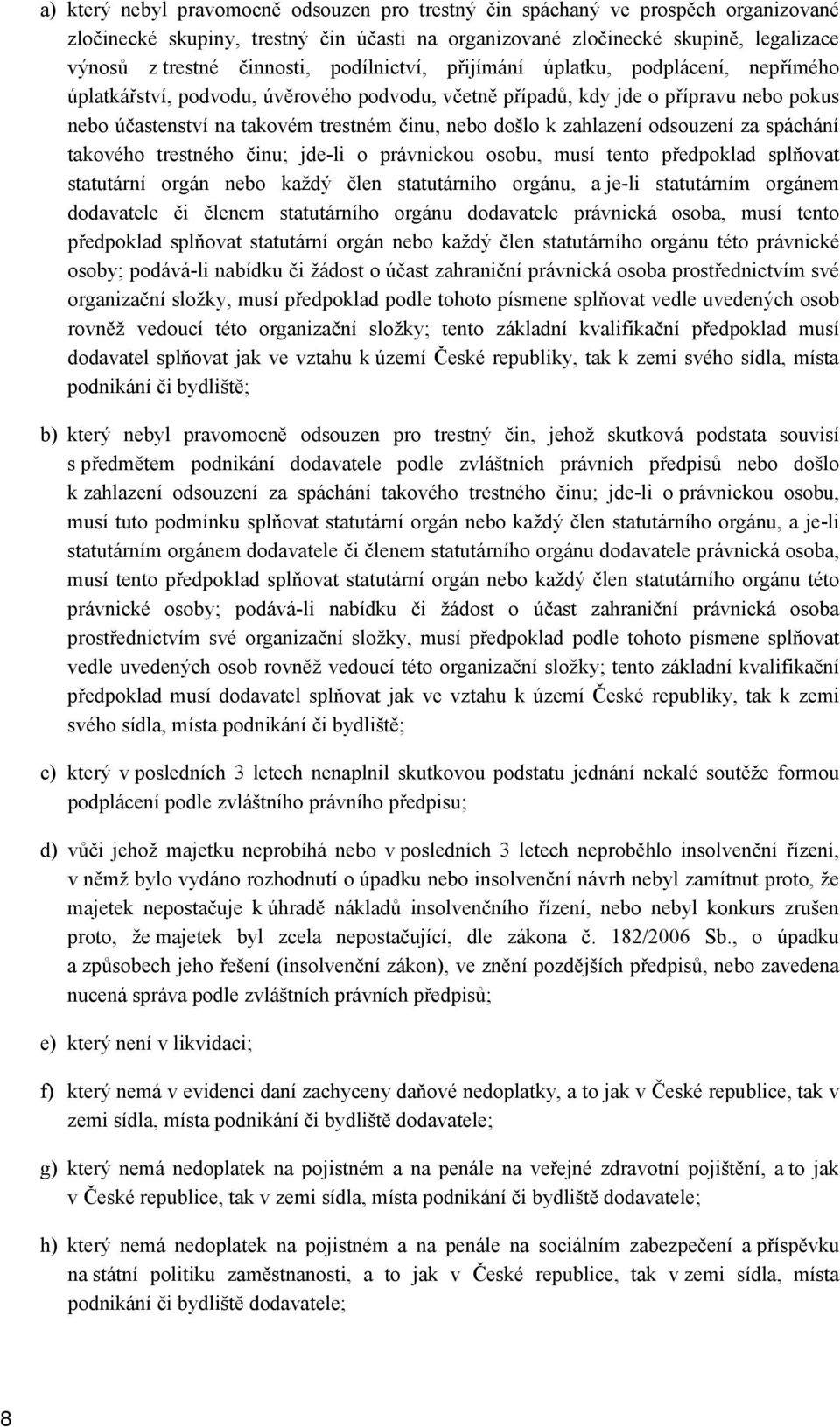 a) který nebyl pravomocně odsouzen pro trestný čin spáchaný ve prospěch organizované zločinecké skupiny, trestný čin účasti na organizované zločinecké skupině, legalizace výnosů z trestné činnosti, podílnictví, přijímání úplatku, podplácení, nepřímého úplatkářství, podvodu, úvěrového podvodu, včetně případů, kdy jde o přípravu nebo pokus nebo účastenství na takovém trestném činu, nebo došlo k zahlazení odsouzení za spáchání takového trestného činu; jde-li o právnickou osobu, musí tento předpoklad splňovat statutární orgán nebo každý člen statutárního orgánu, a je-li statutárním orgánem dodavatele či členem statutárního orgánu dodavatele právnická osoba, musí tento předpoklad splňovat statutární orgán nebo každý člen statutárního orgánu této právnické osoby; podává-li nabídku či žádost o účast zahraniční právnická osoba prostřednictvím své organizační složky, musí předpoklad podle tohoto písmene splňovat vedle uvedených osob rovněž vedoucí této organizační složky; tento základní kvalifikační předpoklad musí dodavatel splňovat jak ve vztahu k území České republiky, tak k zemi svého sídla, místa podnikání či bydliště;

b) který nebyl pravomocně odsouzen pro trestný čin, jehož skutková podstata souvisí s předmětem podnikání dodavatele podle zvláštních právních předpisů nebo došlo k zahlazení odsouzení za spáchání takového trestného činu; jde-li o právnickou osobu, musí tuto podmínku splňovat statutární orgán nebo každý člen statutárního orgánu, a je-li statutárním orgánem dodavatele či členem statutárního orgánu dodavatele právnická osoba, musí tento předpoklad splňovat statutární orgán nebo každý člen statutárního orgánu této právnické osoby; podává-li nabídku či žádost o účast zahraniční právnická osoba prostřednictvím své organizační složky, musí předpoklad podle tohoto písmene splňovat vedle uvedených osob rovněž vedoucí této organizační složky; tento základní kvalifikační předpoklad musí dodavatel splňovat jak ve vztahu k území České republiky, tak k zemi svého sídla, místa podnikání či bydliště;

c) který v posledních 3 letech nenaplnil skutkovou podstatu jednání nekalé soutěže formou podplácení podle zvláštního právního předpisu;

d) vůči jehož majetku neprobíhá nebo v posledních 3 letech neproběhlo insolvenční řízení, v němž bylo vydáno rozhodnutí o úpadku nebo insolvenční návrh nebyl zamítnut proto, že majetek nepostačuje k úhradě nákladů insolvenčního řízení, nebo nebyl konkurs zrušen proto, že majetek byl zcela nepostačující, dle zákona č. 182/2006 Sb., o úpadku a způsobech jeho řešení (insolvenční zákon), ve znění pozdějších předpisů, nebo zavedena nucená správa podle zvláštních právních předpisů;

e) který není v likvidaci;

f) který nemá v evidenci daní zachyceny daňové nedoplatky, a to jak v České republice, tak v zemi sídla, místa podnikání či bydliště dodavatele;

g) který nemá nedoplatek na pojistném a na penále na veřejné zdravotní pojištění, a to jak v České republice, tak v zemi sídla, místa podnikání či bydliště dodavatele;

h) který nemá nedoplatek na pojistném a na penále na sociálním zabezpečení a příspěvku na státní politiku zaměstnanosti, a to jak v České republice, tak v zemi sídla, místa podnikání či bydliště dodavatele;

8